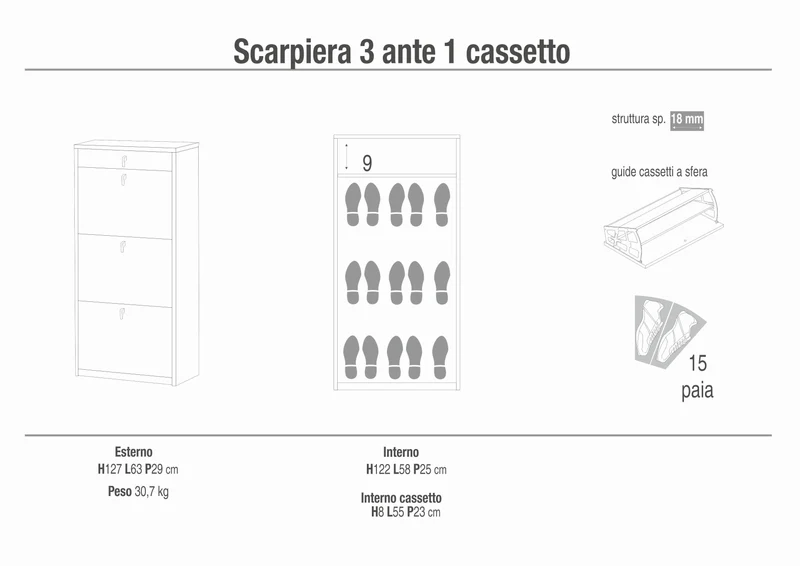 Scarpiera 3 ante 1 cassetto

9

struttura sp. 18 mm

guide cassetti a sfera

15
paia

Esterno
H127 L63 P29 cm
Peso 30,7 kg

Interno
H122 L58 P25 cm

Interno cassetto
H8 L55 P23 cm